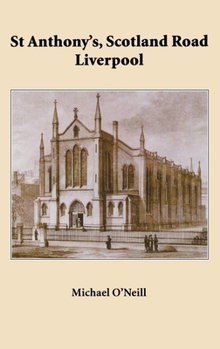 St Anthony's, Scotland Road
Liverpool

Michael O'Neill